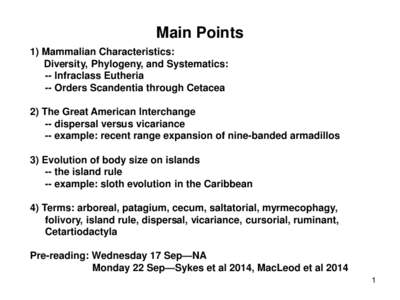 Main Points

1) Mammalian Characteristics:
Diversity, Phylogeny, and Systematics:
-- Infraclass Eutheria
-- Orders Scandentia through Cetacea

2) The Great American Interchange
-- dispersal versus vicariance
-- example: recent range expansion of nine-banded armadillos

3) Evolution of body size on islands
-- the island rule
-- example: sloth evolution in the Caribbean

4) Terms: arboreal, patagium, cecum, saltatorial, myrmecophagy, folivory, island rule, dispersal, vicariance, cursorial, ruminant, Cetartiodactyla

Pre-reading: Wednesday 17 Sep—NA
Monday 22 Sep—Sykes et al 2014, MacLeod et al 2014

1